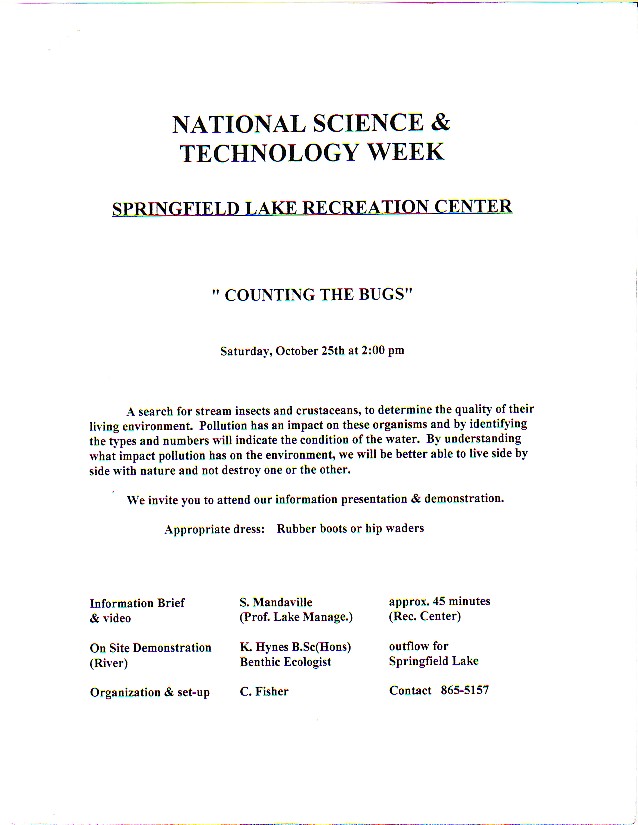 NATIONAL SCIENCE & TECHNOLOGY WEEK

SPRINGFIELD LAKE RECREATION CENTER

" COUNTING THE BUGS"

Saturday, October 25th at 2:00 pm

A search for stream insects and crustaceans, to determine the quality of their living environment. Pollution has an impact on these organisms and by identifying the types and numbers will indicate the condition of the water. By understanding what impact pollution has on the environment, we will be better able to live side by side with nature and not destroy one or the other.

We invite you to attend our information presentation & demonstration.

Appropriate dress: Rubber boots or hip waders

| | | |
|---|---|---|
| Information Brief & video | S. Mandaville (Prof. Lake Manage.) | approx. 45 minutes (Rec. Center) |
| On Site Demonstration (River) | K. Hynes B.Sc(Hons) Benthic Ecologist | outflow for Springfield Lake |
| Organization & set-up | C. Fisher | Contact 865-5157 |